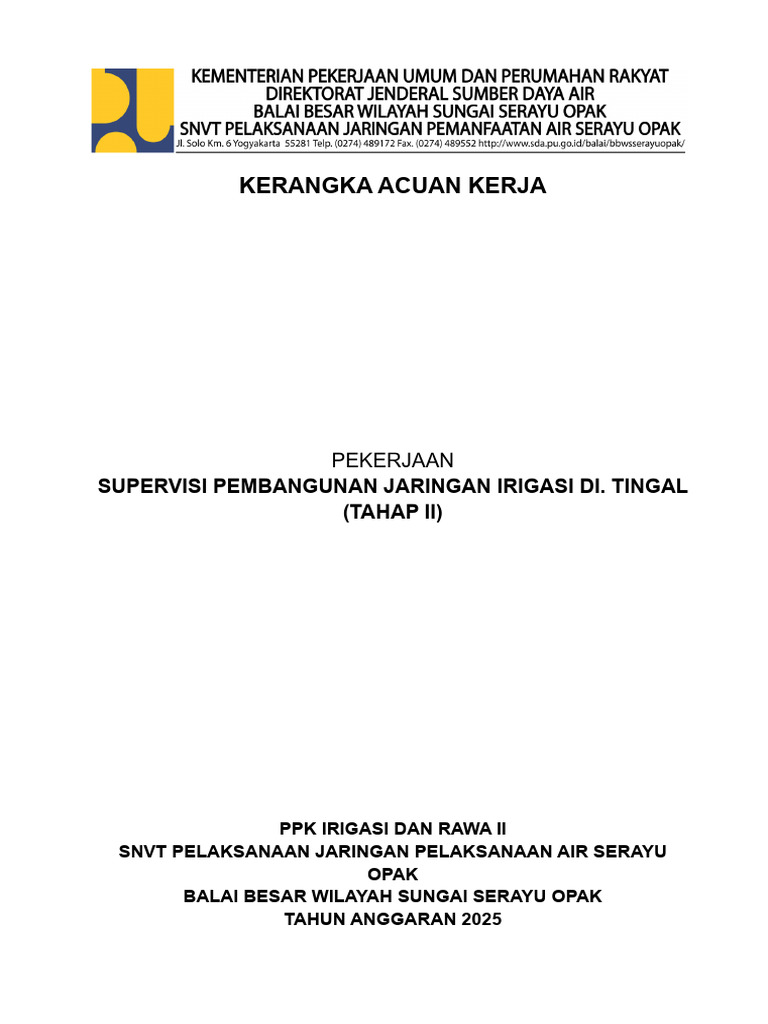 KEMENTERIAN PEKERJAAN UMUM DAN PERUMAHAN RAKYAT
DIREKTORAT JENDERAL SUMBER DAYA AIR
BALAI BESAR WILAYAH SUNGAI SERAYU OPAK
SNVT PELAKSANAAN JARINGAN PEMANFAATAN AIR SERAYU OPAK
Jl. Solo Km. 6 Yogyakarta 55281 Telp. (0274) 489172 Fax. (0274) 489552 http://www.sda.pu.go.id/balai/bbwsserayuopak/

KERANGKA ACUAN KERJA

PEKERJAAN
SUPERVISI PEMBANGUNAN JARINGAN IRIGASI DI. TINGAL
(TAHAP II)

PPK IRIGASI DAN RAWA II
SNVT PELAKSANAAN JARINGAN PELAKSANAAN AIR SERAYU OPAK
BALAI BESAR WILAYAH SUNGAI SERAYU OPAK
TAHUN ANGGARAN 2025